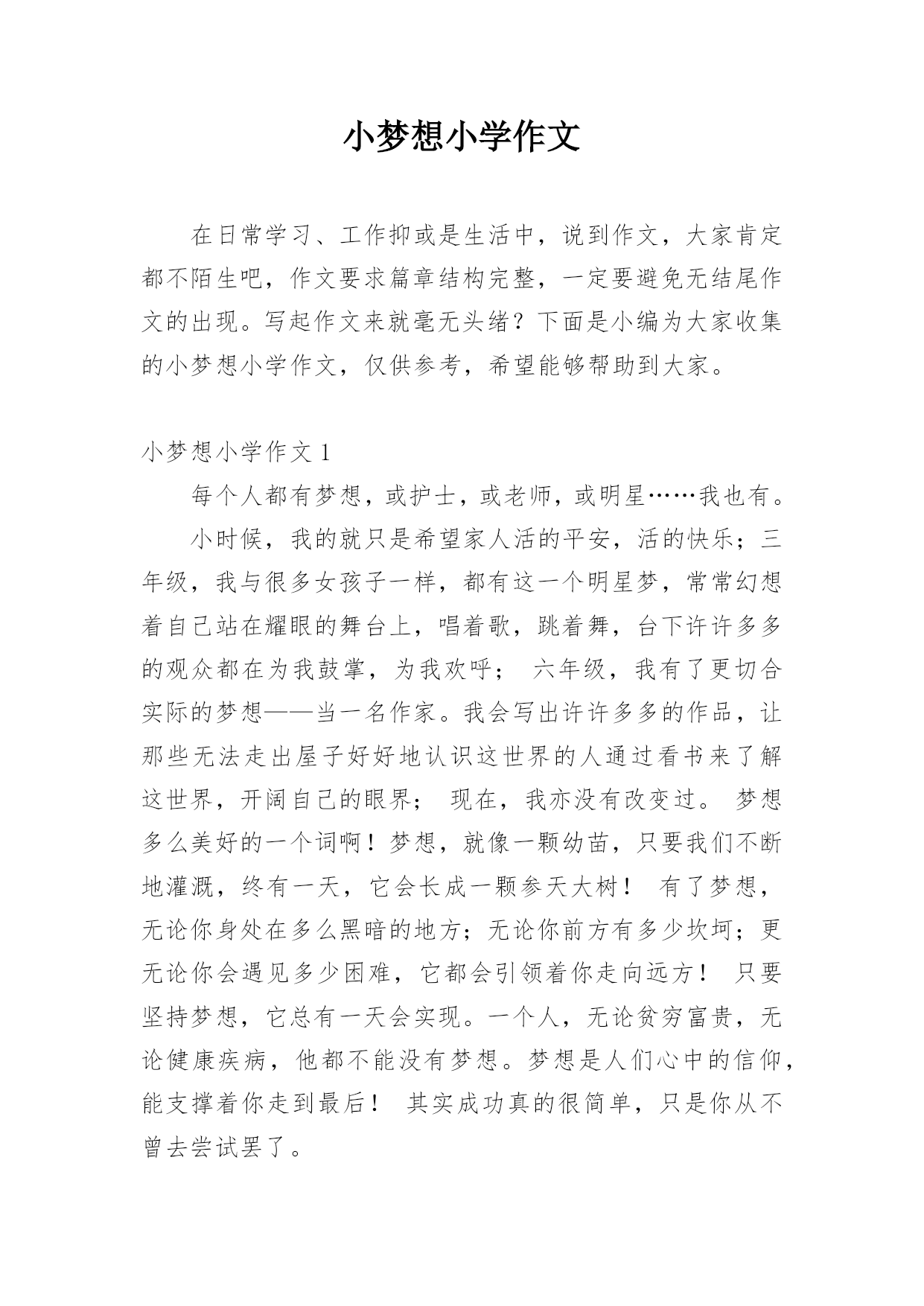 小梦想小学作文

在日常学习、工作抑或是生活中，说到作文，大家肯定都不陌生吧，作文要求篇章结构完整，一定要避免无结尾作文的出现。写起作文来就毫无头绪？下面是小编为大家收集的小梦想小学作文，仅供参考，希望能够帮助到大家。

小梦想小学作文 1

每个人都有梦想，或护士，或老师，或明星……我也有。

小时候，我的就只是希望家人活的平安，活的快乐；三年级，我与很多女孩子一样，都有这一个明星梦，常常幻想着自己站在耀眼的舞台上，唱着歌，跳着舞，台下许许多多的观众都在为我鼓掌，为我欢呼； 六年级，我有了更切合实际的梦想——当一名作家。我会写出许许多多的作品，让那些无法走出屋子好好地认识这世界的人通过看书来了解这世界，开阔自己的眼界； 现在，我亦没有改变过。 梦想多么美好的一个词啊！梦想，就像一颗幼苗，只要我们不断地灌溉，终有一天，它会长成一颗参天大树！ 有了梦想，无论你身处在多么黑暗的地方；无论你前方有多少坎坷；更无论你会遇见多少困难，它都会引领着你走向远方！ 只要坚持梦想，它总有一天会实现。一个人，无论贫穷富贵，无论健康疾病，他都不能没有梦想。梦想是人们心中的信仰，能支撑着你走到最后！ 其实成功真的很简单，只是你从不曾去尝试罢了。